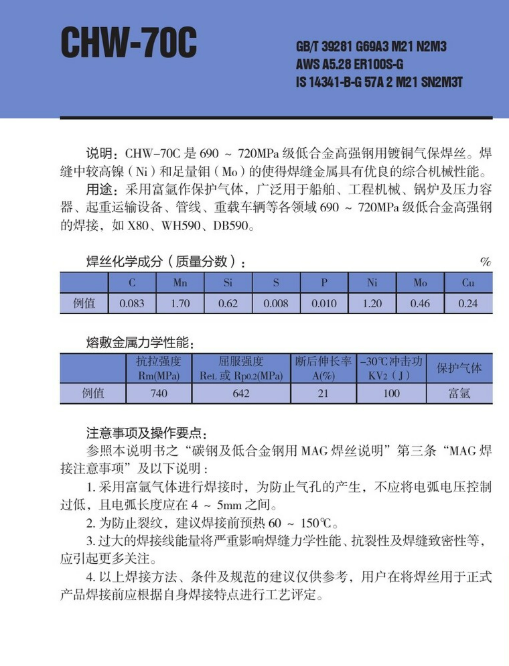 CHW-70C

GB/T 39281 G69A3 M21 N2M3
AWS A5.28 ER100S-G
IS 14341-B-G 57A 2 M21 SN2M3T

说明：CHW-70C 是 690 ~ 720MPa 级低合金高强钢用镀铜气保焊丝。焊缝中较高镍（Ni）和足量钼（Mo）的使得焊缝金属具有优良的综合机械性能。
用途：采用富氩作保护气体，广泛用于船舶、工程机械、锅炉及压力容器、起重运输设备、管线、重载车辆等各领域 690 ~ 720MPa 级低合金高强钢的焊接，如 X80、WH590、DB590。

焊丝化学成分（质量分数）： %

| | C | Mn | Si | S | P | Ni | Mo | Cu |
|---|---|---|---|---|---|---|---|---|
| 例值 | 0.083 | 1.70 | 0.62 | 0.008 | 0.010 | 1.20 | 0.46 | 0.24 |

熔敷金属力学性能：

| | 抗拉强度 Rm(MPa) | 屈服强度 ReL 或 Rp0.2(MPa) | 断后伸长率 A(%) | -30℃冲击功 KV2（J） | 保护气体 |
|---|---|---|---|---|---|
| 例值 | 740 | 642 | 21 | 100 | 富氩 |

注意事项及操作要点：
参照本说明书之“碳钢及低合金钢用 MAG 焊丝说明”第三条“MAG 焊接注意事项”及以下说明：
1. 采用富氩气体进行焊接时，为防止气孔的产生，不应将电弧电压控制过低，且电弧长度应在 4 ~ 5mm 之间。
2. 为防止裂纹，建议焊接前预热 60 ~ 150℃。
3. 过大的焊接线能量将严重影响焊缝力学性能、抗裂性及焊缝致密性等，应引起更多关注。
4. 以上焊接方法、条件及规范的建议仅供参考，用户在将焊丝用于正式产品焊接前应根据自身焊接特点进行工艺评定。